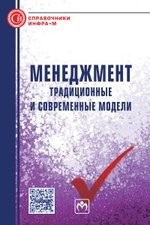 СПРАВОЧНИКИ
ИНФРА-М

МЕНЕДЖМЕНТ
ТРАДИЦИОННЫЕ
И СОВРЕМЕННЫЕ МОДЕЛИ